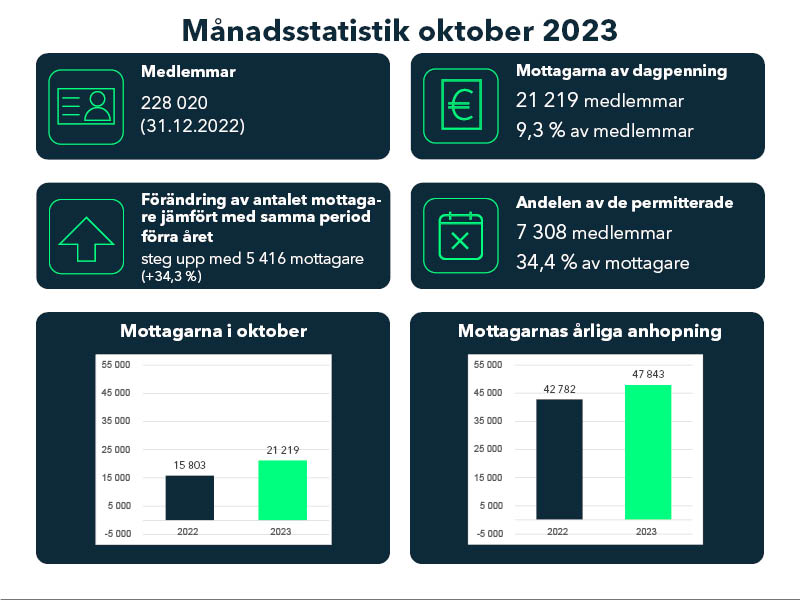 Månadsstatistik oktober 2023

Medlemmar
228 020
(31.12.2022)

Mottagarna av dagpenning
21 219 medlemmar
9,3 % av medlemmar

Förändring av antalet mottagare jämfört med samma period förra året
steg upp med 5 416 mottagare
(+34,3 %)

Andelen av de permitterade
7 308 medlemmar
34,4 % av mottagare

Mottagarna i oktober

55 000
45 000
35 000
25 000
15 000
5 000
-5 000

15 803
21 219
2022
2023

Mottagarnas årliga anhopning

55 000
45 000
35 000
25 000
15 000
5 000
-5 000

42 782
47 843
2022
2023